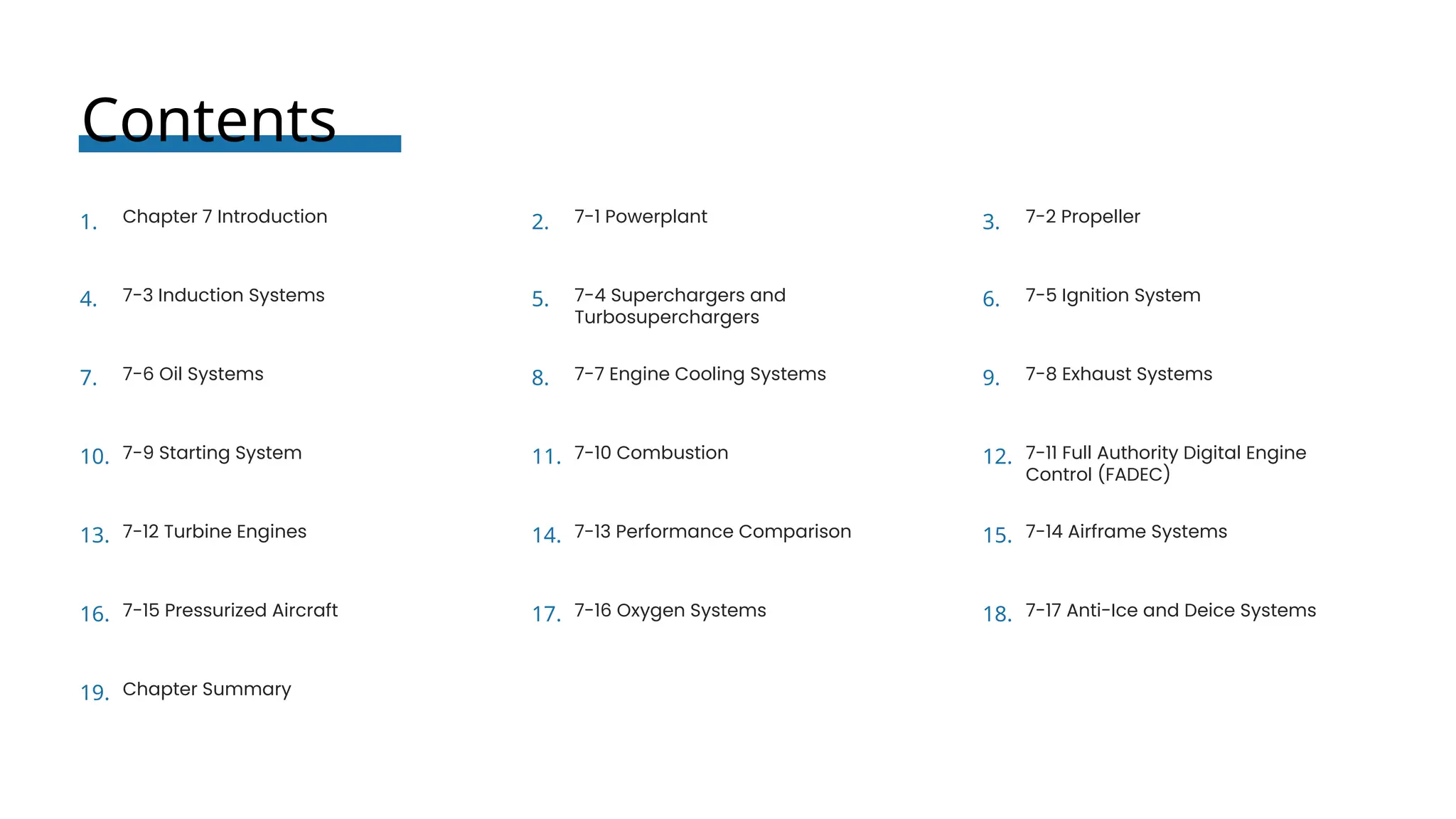 Contents

1. Chapter 7 Introduction

2. 7-1 Powerplant

3. 7-2 Propeller

4. 7-3 Induction Systems

5. 7-4 Superchargers and Turbosuperchargers

6. 7-5 Ignition System

7. 7-6 Oil Systems

8. 7-7 Engine Cooling Systems

9. 7-8 Exhaust Systems

10. 7-9 Starting System

11. 7-10 Combustion

12. 7-11 Full Authority Digital Engine Control (FADEC)

13. 7-12 Turbine Engines

14. 7-13 Performance Comparison

15. 7-14 Airframe Systems

16. 7-15 Pressurized Aircraft

17. 7-16 Oxygen Systems

18. 7-17 Anti-Ice and Deice Systems

19. Chapter Summary